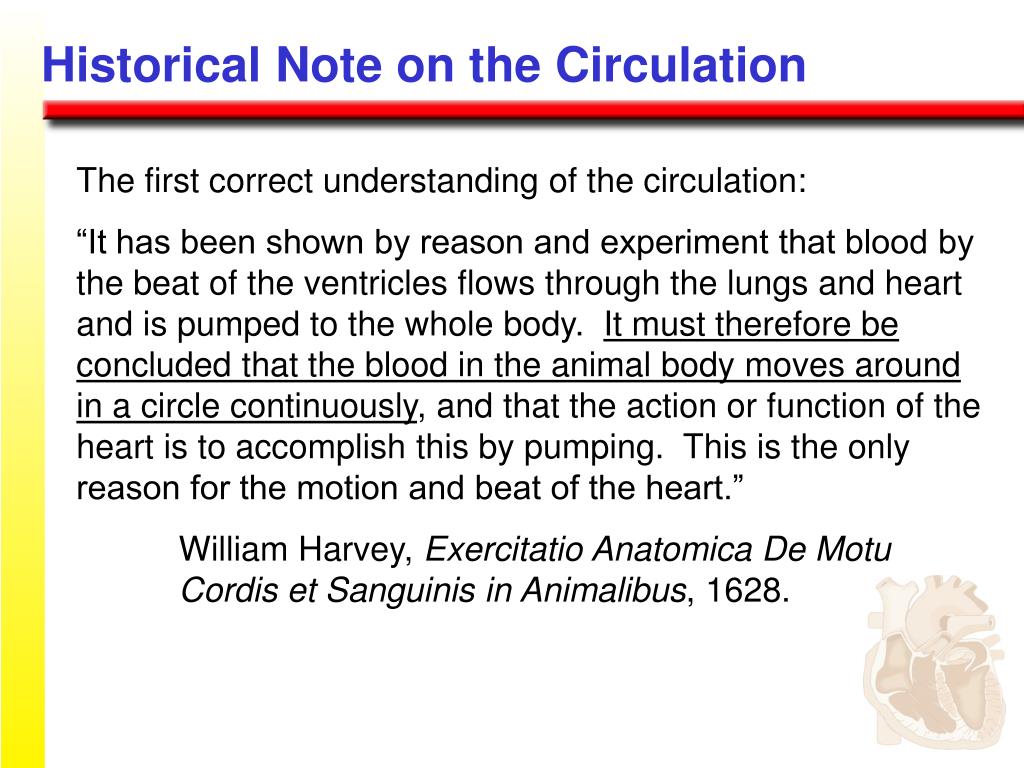 Historical Note on the Circulation

The first correct understanding of the circulation:

“It has been shown by reason and experiment that blood by the beat of the ventricles flows through the lungs and heart and is pumped to the whole body.  It must therefore be concluded that the blood in the animal body moves around in a circle continuously, and that the action or function of the heart is to accomplish this by pumping.  This is the only reason for the motion and beat of the heart.”

William Harvey, Exercitatio Anatomica De Motu Cordis et Sanguinis in Animalibus, 1628.